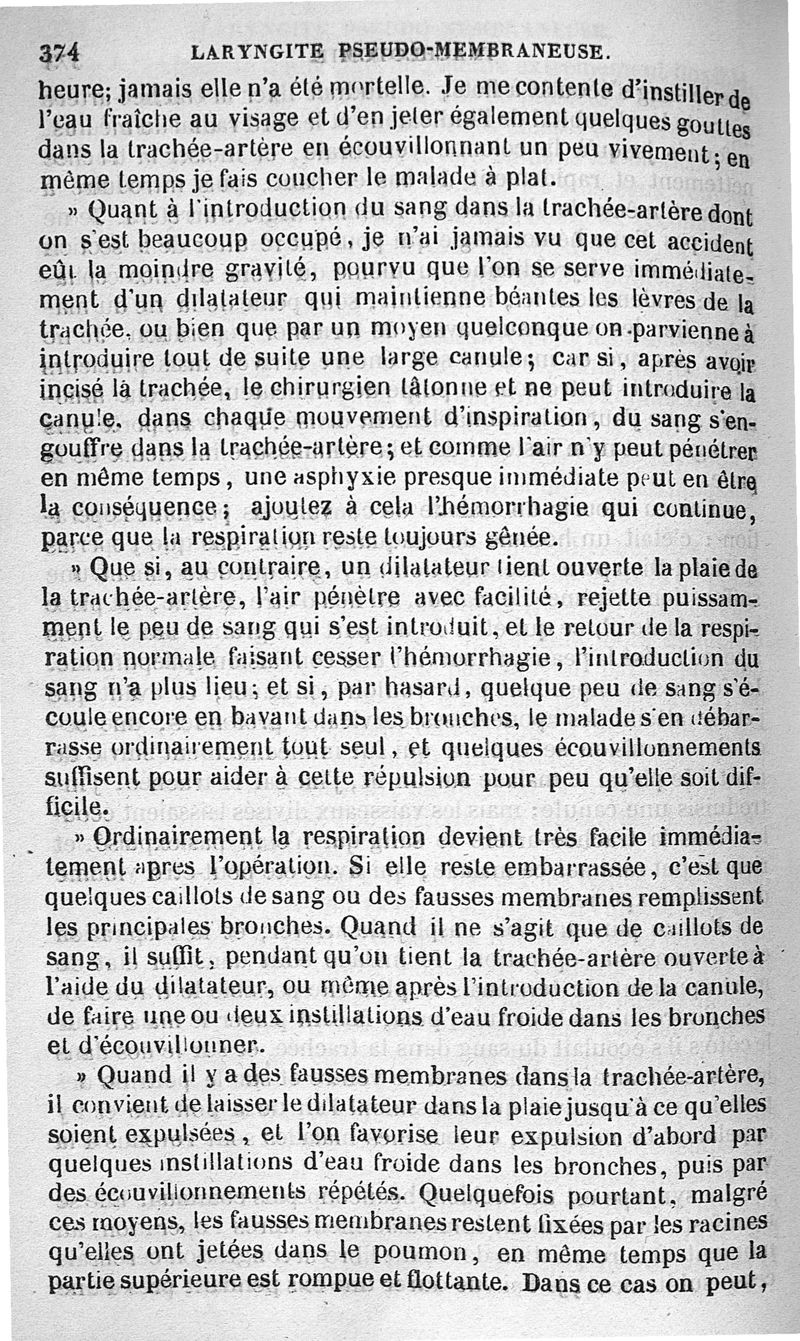 374 LARYNGITE PSEUDO-MEMBRANEUSE.

heure; jamais elle n'a été mortelle. Je me contente d'instiller de l'eau fraîche au visage et d'en jeter également quelques gouttes dans la trachée-artère en écouvillonnant un peu vivement; en même temps je fais coucher le malade à plat.

» Quant à l'introduction du sang dans la trachée-artère dont on s'est beaucoup occupé, je n'ai jamais vu que cet accident eût la moindre gravité, pourvu que l'on se serve immédiatement d'un dilatateur qui maintienne béantes les lèvres de la trachée, ou bien que par un moyen quelconque on parvienne à introduire tout de suite une large canule; car si, après avoir incisé la trachée, le chirurgien tâtonne et ne peut introduire la canule, dans chaque mouvement d'inspiration, du sang s'engouffre dans la trachée-artère; et comme l'air n'y peut pénétrer en même temps, une asphyxie presque immédiate peut en être la conséquence; ajoutez à cela l'hémorrhagie qui continue, parce que la respiration reste toujours gênée.

» Que si, au contraire, un dilatateur tient ouverte la plaie de la trachée-artère, l'air pénètre avec facilité, rejette puissamment le peu de sang qui s'est introduit, et le retour de la respiration normale faisant cesser l'hémorrhagie, l'introduction du sang n'a plus lieu; et si, par hasard, quelque peu de sang s'écoule encore en bavant dans les bronches, le malade s'en débarrasse ordinairement tout seul, et quelques écouvillonnements suffisent pour aider à cette répulsion pour peu qu'elle soit difficile.

» Ordinairement la respiration devient très facile immédiatement après l'opération. Si elle reste embarrassée, c'est que quelques caillots de sang ou des fausses membranes remplissent les principales bronches. Quand il ne s'agit que de caillots de sang, il suffit, pendant qu'on tient la trachée-artère ouverte à l'aide du dilatateur, ou même après l'introduction de la canule, de faire une ou deux instillations d'eau froide dans les bronches et d'écouvillonner.

» Quand il y a des fausses membranes dans la trachée-artère, il convient de laisser le dilatateur dans la plaie jusqu'à ce qu'elles soient expulsées, et l'on favorise leur expulsion d'abord par quelques instillations d'eau froide dans les bronches, puis par des écouvillonnements répétés. Quelquefois pourtant, malgré ces moyens, les fausses membranes restent fixées par les racines qu'elles ont jetées dans le poumon, en même temps que la partie supérieure est rompue et flottante. Dans ce cas on peut,